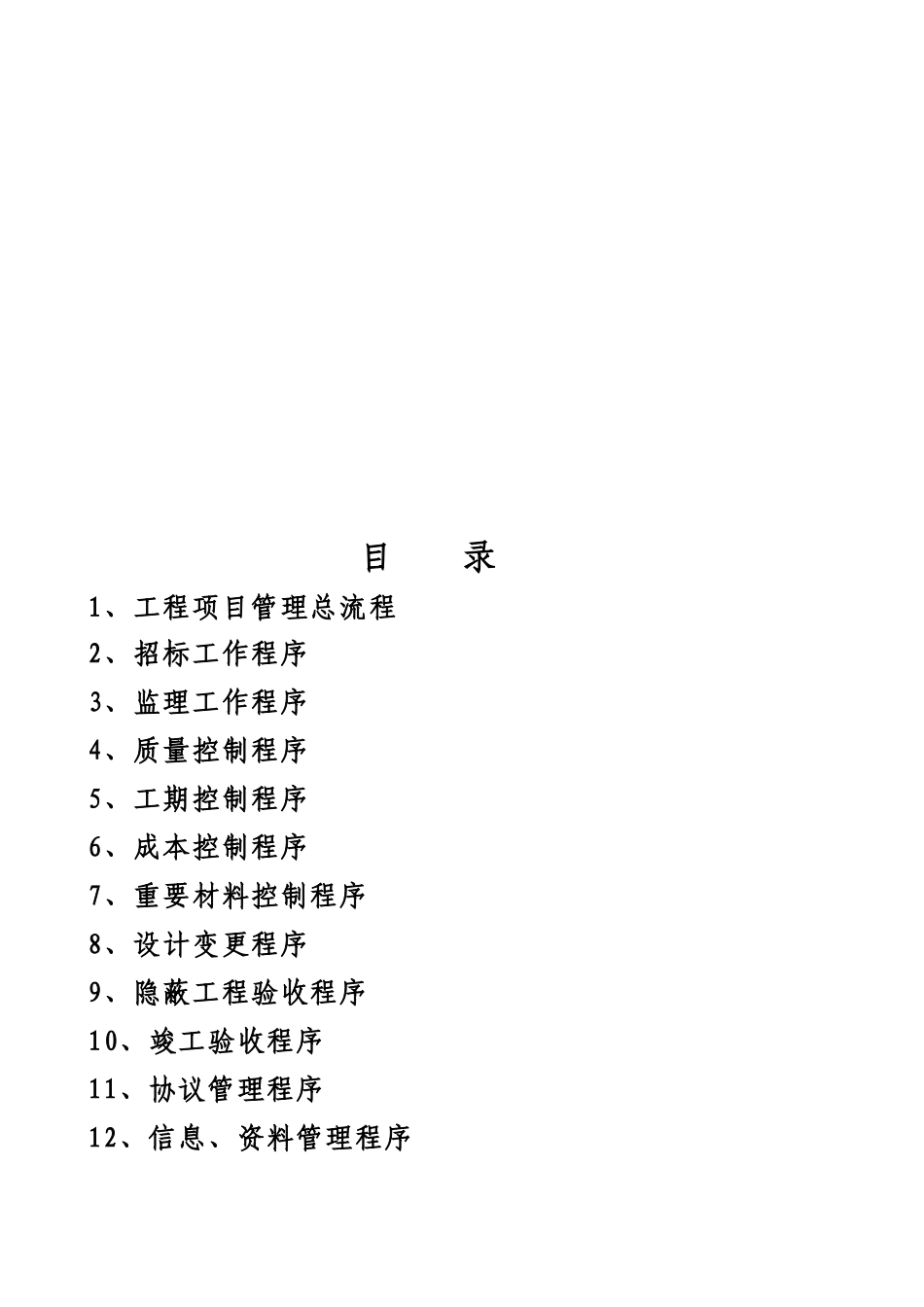 目　　录

1、工程项目管理总流程

2、招标工作程序

3、监理工作程序

4、质量控制程序

5、工期控制程序

6、成本控制程序

7、重要材料控制程序

8、设计变更程序

9、隐蔽工程验收程序

10、竣工验收程序

11、协议管理程序

12、信息、资料管理程序